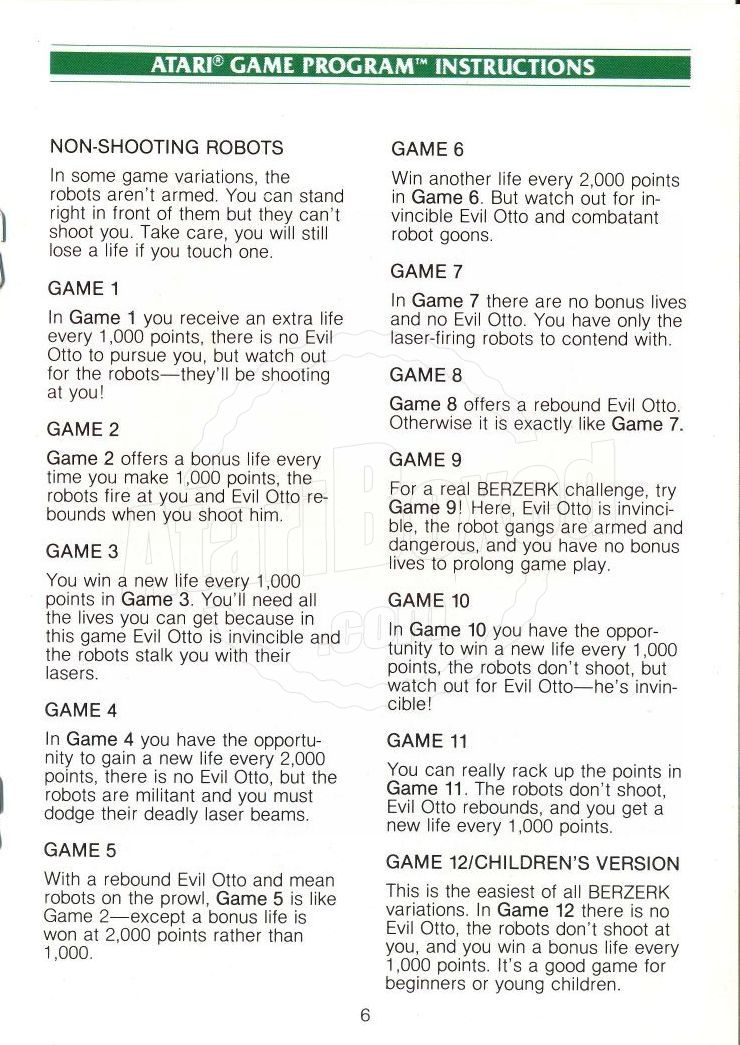 ATARI® GAME PROGRAM™ INSTRUCTIONS

NON-SHOOTING ROBOTS

In some game variations, the robots aren't armed. You can stand right in front of them but they can't shoot you. Take care, you will still lose a life if you touch one.

GAME 1

In Game 1 you receive an extra life every 1,000 points, there is no Evil Otto to pursue you, but watch out for the robots—they'll be shooting at you!

GAME 2

Game 2 offers a bonus life every time you make 1,000 points, the robots fire at you and Evil Otto rebounds when you shoot him.

GAME 3

You win a new life every 1,000 points in Game 3. You'll need all the lives you can get because in this game Evil Otto is invincible and the robots stalk you with their lasers.

GAME 4

In Game 4 you have the opportunity to gain a new life every 2,000 points, there is no Evil Otto, but the robots are militant and you must dodge their deadly laser beams.

GAME 5

With a rebound Evil Otto and mean robots on the prowl, Game 5 is like Game 2—except a bonus life is won at 2,000 points rather than 1,000.

GAME 6

Win another life every 2,000 points in Game 6. But watch out for invincible Evil Otto and combatant robot goons.

GAME 7

In Game 7 there are no bonus lives and no Evil Otto. You have only the laser-firing robots to contend with.

GAME 8

Game 8 offers a rebound Evil Otto. Otherwise it is exactly like Game 7.

GAME 9

For a real BERZERK challenge, try Game 9! Here, Evil Otto is invincible, the robot gangs are armed and dangerous, and you have no bonus lives to prolong game play.

GAME 10

In Game 10 you have the opportunity to win a new life every 1,000 points, the robots don't shoot, but watch out for Evil Otto—he's invincible!

GAME 11

You can really rack up the points in Game 11. The robots don't shoot, Evil Otto rebounds, and you get a new life every 1,000 points.

GAME 12/CHILDREN'S VERSION

This is the easiest of all BERZERK variations. In Game 12 there is no Evil Otto, the robots don't shoot at you, and you win a bonus life every 1,000 points. It's a good game for beginners or young children.

6